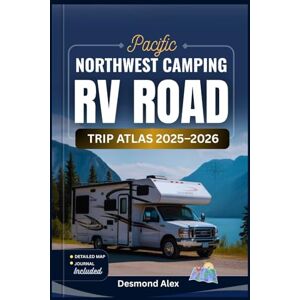 Pacific
NORTHWEST CAMPING
RV ROAD
TRIP ATLAS 2025–2026

DETAILED MAP
JOURNAL
Included

Desmond Alex